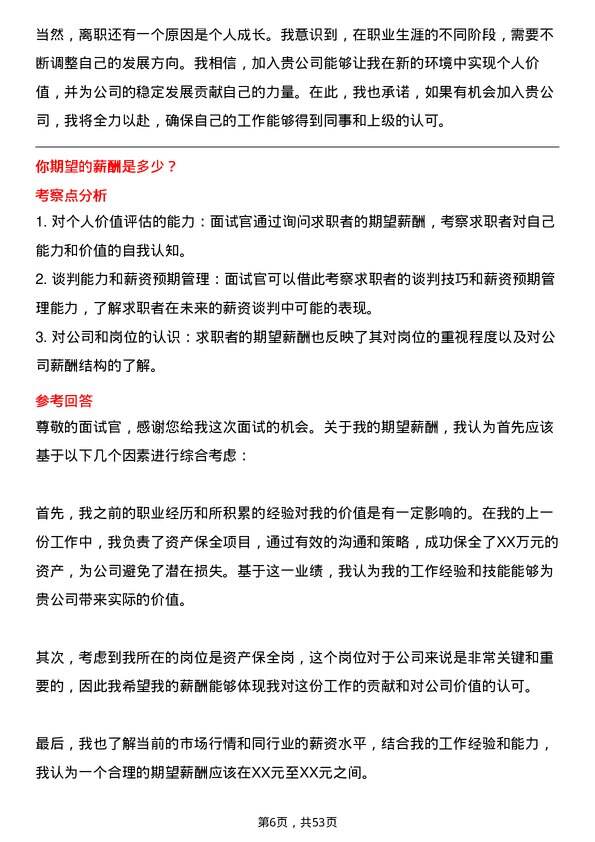 当然，离职还有一个原因是个人成长。我意识到，在职业生涯的不同阶段，需要不断调整自己的发展方向。我相信，加入贵公司能够让我在新的环境中实现个人价值，并为公司的稳定发展贡献自己的力量。在此，我也承诺，如果有机会加入贵公司，我将全力以赴，确保自己的工作能够得到同事和上级的认可。

你期望的薪酬是多少？

考察点分析

1. 对个人价值评估的能力：面试官通过询问求职者的期望薪酬，考察求职者对自己能力和价值的自我认知。

2. 谈判能力和薪资预期管理：面试官可以借此考察求职者的谈判技巧和薪资预期管理能力，了解求职者在未来的薪资谈判中可能的表现。

3. 对公司和岗位的认识：求职者的期望薪酬也反映了其对岗位的重视程度以及对公司薪酬结构的了解。

参考回答

尊敬的面试官，感谢您给我这次面试的机会。关于我的期望薪酬，我认为首先应该基于以下几个因素进行综合考虑：

首先，我之前的职业经历和所积累的经验对我的价值是有一定影响的。在我的上一份工作中，我负责了资产保全项目，通过有效的沟通和策略，成功保全了XX万元的资产，为公司避免了潜在损失。基于这一业绩，我认为我的工作经验和技能能够为贵公司带来实际的价值。

其次，考虑到我所在的岗位是资产保全岗，这个岗位对于公司来说是非常关键和重要的，因此我希望我的薪酬能够体现我对这份工作的贡献和对公司价值的认可。

最后，我也了解当前的市场行情和同行业的薪资水平，结合我的工作经验和能力，我认为一个合理的期望薪酬应该在XX元至XX元之间。

第6页，共53页